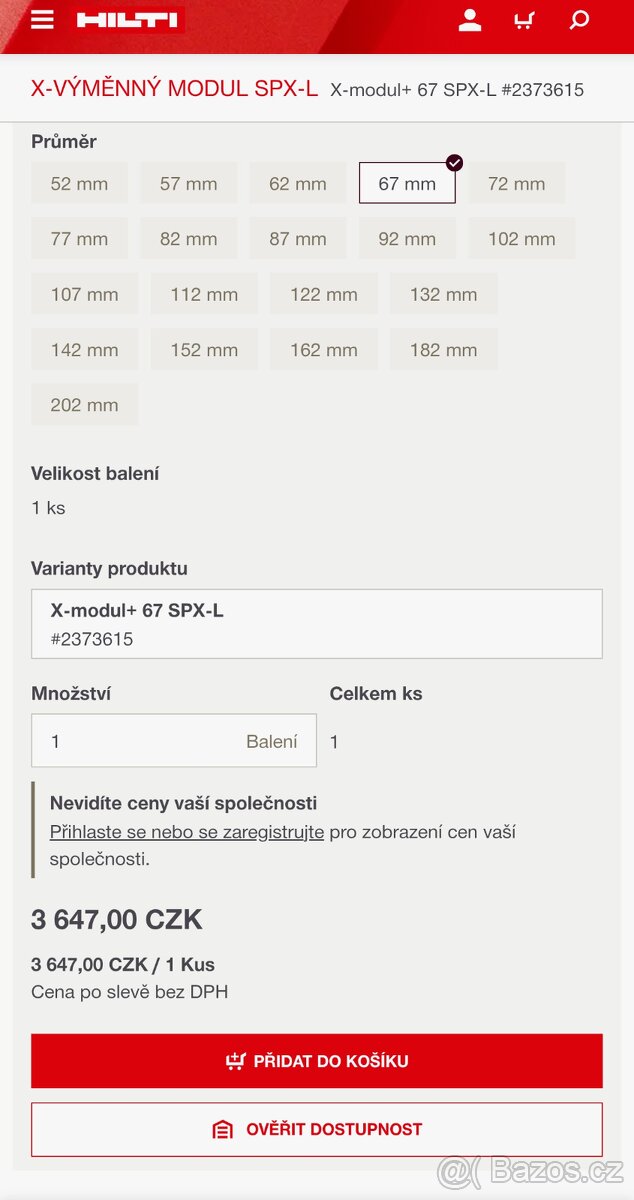 HILTI

X-VÝMĚNNÝ MODUL SPX-L X-modul+ 67 SPX-L #2373615

Průměr

52 mm 57 mm 62 mm 67 mm 72 mm
77 mm 82 mm 87 mm 92 mm 102 mm
107 mm 112 mm 122 mm 132 mm
142 mm 152 mm 162 mm 182 mm
202 mm

Velikost balení

1 ks

Varianty produktu

X-modul+ 67 SPX-L
#2373615

Množství

1 Balení

Celkem ks

1

Nevidíte ceny vaší společnosti
Přihlaste se nebo se zaregistrujte pro zobrazení cen vaší společnosti.

3 647,00 CZK

3 647,00 CZK / 1 Kus
Cena po slevě bez DPH

PŘIDAT DO KOŠÍKU

OVĚŘIT DOSTUPNOST

Bazos.cz